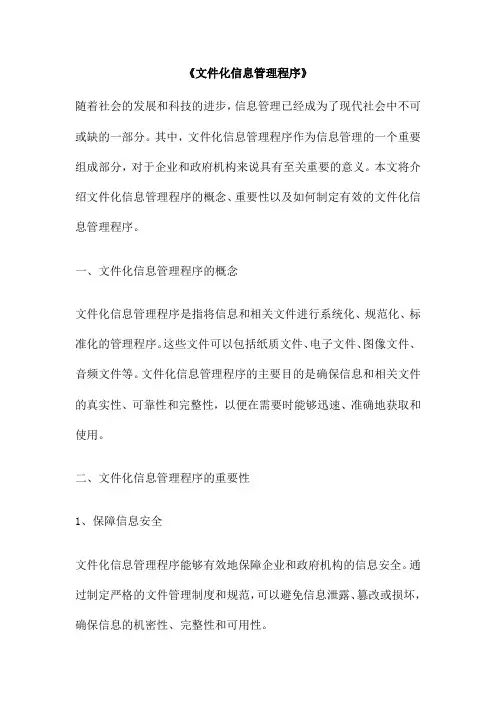 《文件化信息管理程序》

随着社会的发展和科技的进步，信息管理已经成为了现代社会中不可或缺的一部分。其中，文件化信息管理程序作为信息管理的一个重要组成部分，对于企业和政府机构来说具有至关重要的意义。本文将介绍文件化信息管理程序的概念、重要性以及如何制定有效的文件化信息管理程序。

一、文件化信息管理程序的概念

文件化信息管理程序是指将信息和相关文件进行系统化、规范化、标准化的管理程序。这些文件可以包括纸质文件、电子文件、图像文件、音频文件等。文件化信息管理程序的主要目的是确保信息和相关文件的真实性、可靠性和完整性，以便在需要时能够迅速、准确地获取和使用。

二、文件化信息管理程序的重要性

1、保障信息安全

文件化信息管理程序能够有效地保障企业和政府机构的信息安全。通过制定严格的文件管理制度和规范，可以避免信息泄露、篡改或损坏，确保信息的机密性、完整性和可用性。